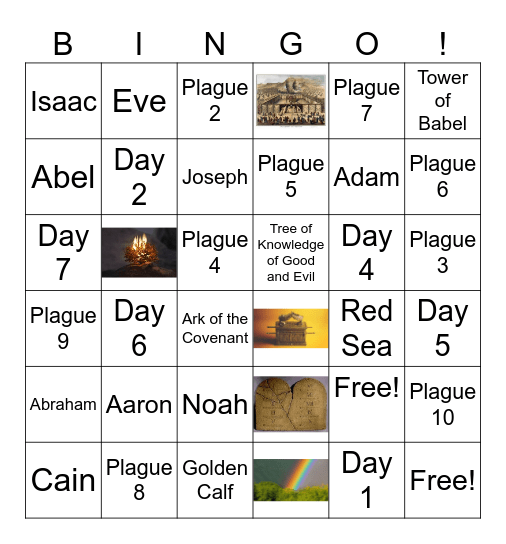 | B | I | N | G | O | ! |
|---|---|---|---|---|---|
| Isaac | Eve | Plague 2 | | Plague 7 | Tower of Babel |
| Abel | Day 2 | Joseph | Plague 5 | Adam | Plague 6 |
| Day 7 | | Plague 4 | Tree of Knowledge of Good and Evil | Day 4 | Plague 3 |
| Plague 9 | Day 6 | Ark of the Covenant | | Red Sea | Day 5 |
| Abraham | Aaron | Noah | | Free! | Plague 10 |
| Cain | Plague 8 | Golden Calf | | Day 1 | Free! |